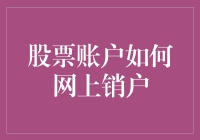 股票账户如何网上销户